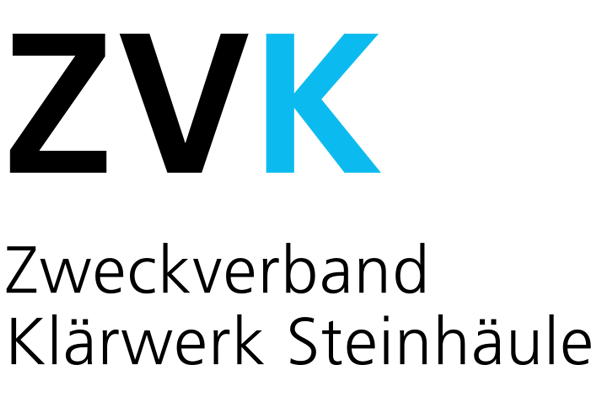 ZVK

Zweckverband Klärwerk Steinhäule